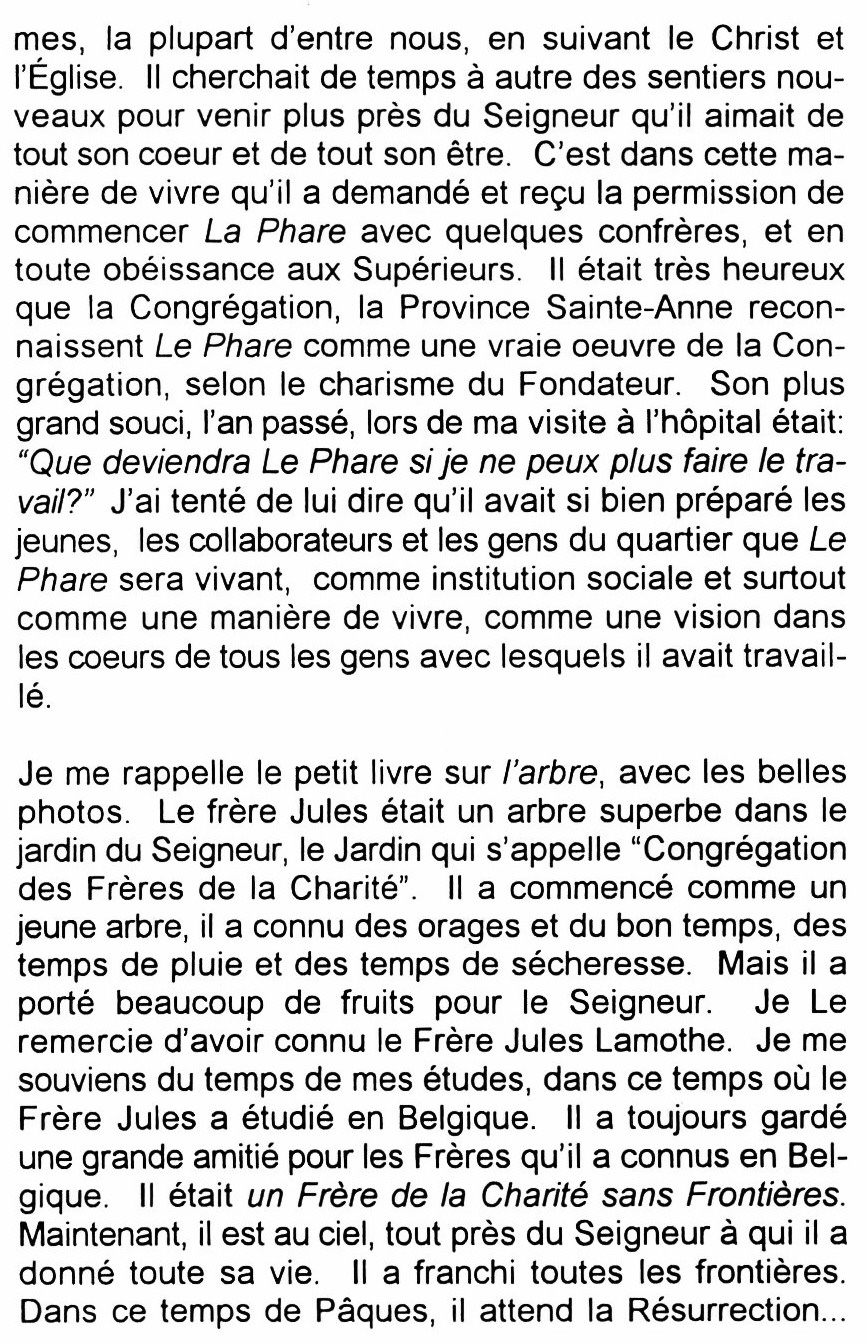 mes, la plupart d'entre nous, en suivant le Christ et l'Église. Il cherchait de temps à autre des sentiers nouveaux pour venir plus près du Seigneur qu'il aimait de tout son coeur et de tout son être. C'est dans cette manière de vivre qu'il a demandé et reçu la permission de commencer La Phare avec quelques confrères, et en toute obéissance aux Supérieurs. Il était très heureux que la Congrégation, la Province Sainte-Anne reconnaissent Le Phare comme une vraie oeuvre de la Congrégation, selon le charisme du Fondateur. Son plus grand souci, l'an passé, lors de ma visite à l'hôpital était: "Que deviendra Le Phare si je ne peux plus faire le travail?" J'ai tenté de lui dire qu'il avait si bien préparé les jeunes, les collaborateurs et les gens du quartier que Le Phare sera vivant, comme institution sociale et surtout comme une manière de vivre, comme une vision dans les coeurs de tous les gens avec lesquels il avait travaillé.

Je me rappelle le petit livre sur l'arbre, avec les belles photos. Le frère Jules était un arbre superbe dans le jardin du Seigneur, le Jardin qui s'appelle "Congrégation des Frères de la Charité". Il a commencé comme un jeune arbre, il a connu des orages et du bon temps, des temps de pluie et des temps de sécheresse. Mais il a porté beaucoup de fruits pour le Seigneur. Je Le remercie d'avoir connu le Frère Jules Lamothe. Je me souviens du temps de mes études, dans ce temps où le Frère Jules a étudié en Belgique. Il a toujours gardé une grande amitié pour les Frères qu'il a connus en Belgique. Il était un Frère de la Charité sans Frontières. Maintenant, il est au ciel, tout près du Seigneur à qui il a donné toute sa vie. Il a franchi toutes les frontières. Dans ce temps de Pâques, il attend la Résurrection...